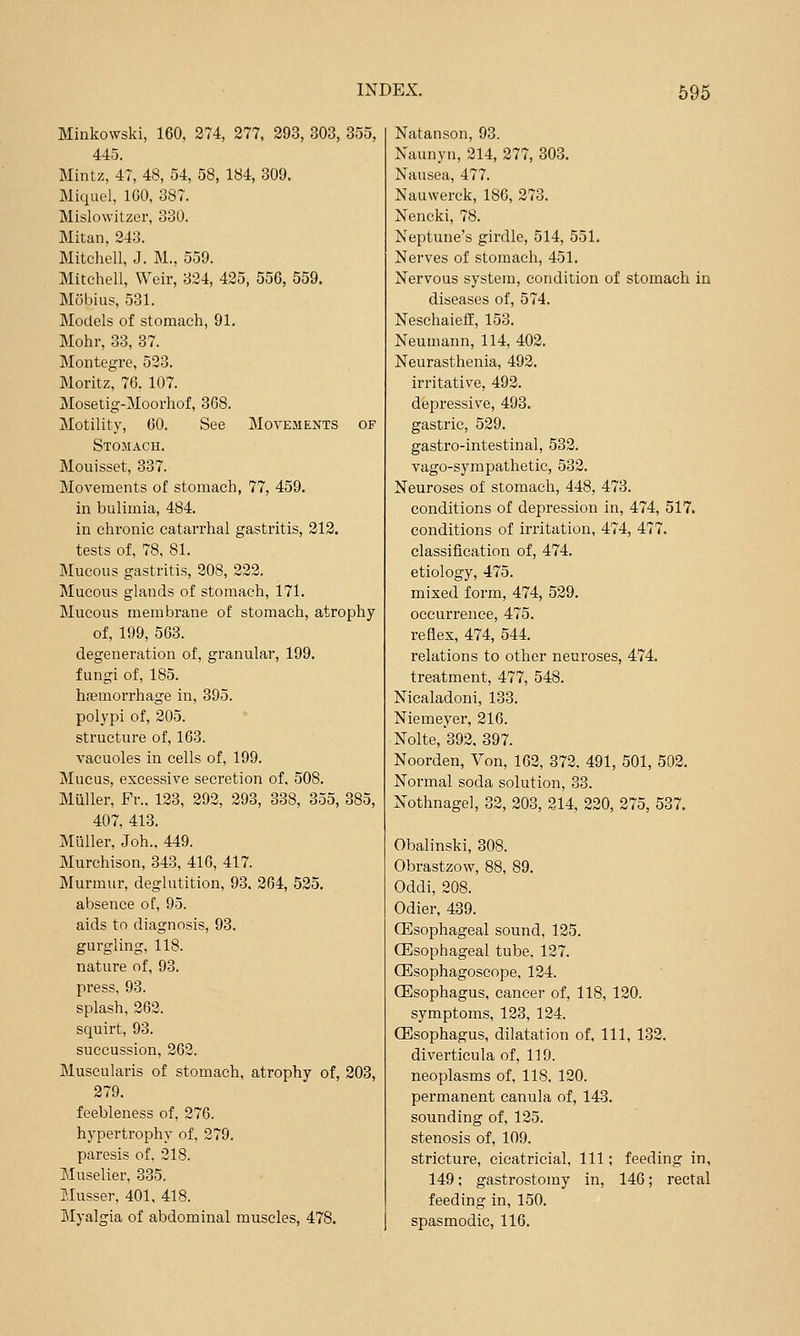 INDEX. 595

Minkowski, 160, 274, 277, 293, 303, 355, 445.
Mintz, 47, 48, 54, 58, 184, 309.
Miquel, 160, 387.
Mislowitzer, 330.
Mitan, 243.
Mitchell, J. M., 559.
Mitchell, Weir, 324, 425, 556, 559.
Möbius, 531.
Models of stomach, 91.
Mohr, 33, 37.
Montegre, 523.
Moritz, 76, 107.
Mosetig-Moorhof, 368.
Motility, 60. See Movements of Stomach.
Mouisset, 337.
Movements of stomach, 77, 459.
in bulimia, 484.
in chronic catarrhal gastritis, 212.
tests of, 78, 81.
Mucous gastritis, 208, 222.
Mucous glands of stomach, 171.
Mucous membrane of stomach, atrophy of, 199, 563.
degeneration of, granular, 199.
fungi of, 185.
hæmorrhage in, 395.
polypi of, 205.
structure of, 163.
vacuoles in cells of, 199.
Mucus, excessive secretion of, 508.
Müller, Fr., 123, 292, 293, 338, 355, 385, 407, 413.
Müller, Joh., 449.
Murchison, 343, 416, 417.
Murmur, deglutition, 93, 264, 525.
absence of, 95.
aids to diagnosis, 93.
gurgling, 118.
nature of, 93.
press, 93.
splash, 262.
squirt, 93.
succussion, 262.
Muscularis of stomach, atrophy of, 203, 279.
feebleness of, 276.
hypertrophy of, 279.
paresis of, 218.
Muselier, 335.
Musser, 401, 418.
Myalgia of abdominal muscles, 478.

Natanson, 93.
Naunyn, 214, 277, 303.
Nausea, 477.
Nauwerck, 186, 273.
Nencki, 78.
Neptune's girdle, 514, 551.
Nerves of stomach, 451.
Nervous system, condition of stomach in diseases of, 574.
Neschaieff, 153.
Neumann, 114, 402.
Neurasthenia, 492.
irritative, 492.
depressive, 493.
gastric, 529.
gastro-intestinal, 532.
vago-sympathetic, 532.
Neuroses of stomach, 448, 473.
conditions of depression in, 474, 517.
conditions of irritation, 474, 477.
classification of, 474.
etiology, 475.
mixed form, 474, 529.
occurrence, 475.
reflex, 474, 544.
relations to other neuroses, 474.
treatment, 477, 548.
Nicaladoni, 133.
Niemeyer, 216.
Nolte, 392, 397.
Noorden, Von, 162, 372, 491, 501, 502.
Normal soda solution, 33.
Nothnagel, 32, 203, 214, 220, 275, 537.

Obalinski, 308.
Obrastzow, 88, 89.
Oddi, 208.
Odier, 439.
Œsophageal sound, 125.
Œsophageal tube, 127.
Œsophagoscope, 124.
Œsophagus, cancer of, 118, 120.
symptoms, 123, 124.
Œsophagus, dilatation of, 111, 132.
diverticula of, 119.
neoplasms of, 118, 120.
permanent canula of, 143.
sounding of, 125.
stenosis of, 109.
stricture, cicatricial, 111; feeding in, 149; gastrostomy in, 146; rectal feeding in, 150.
spasmodic, 116.